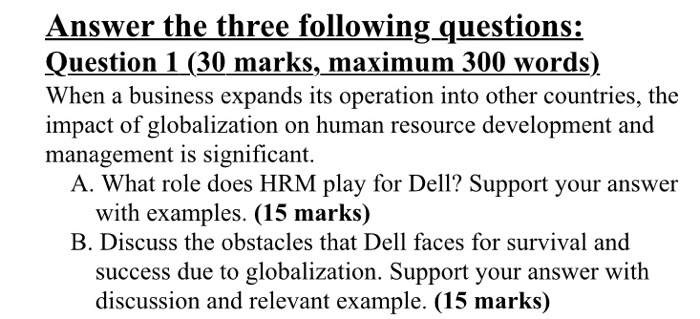 Answer the three following questions:

Question 1 (30 marks, maximum 300 words)

When a business expands its operation into other countries, the impact of globalization on human resource development and management is significant.

A. What role does HRM play for Dell? Support your answer with examples. (15 marks)

B. Discuss the obstacles that Dell faces for survival and success due to globalization. Support your answer with discussion and relevant example. (15 marks)